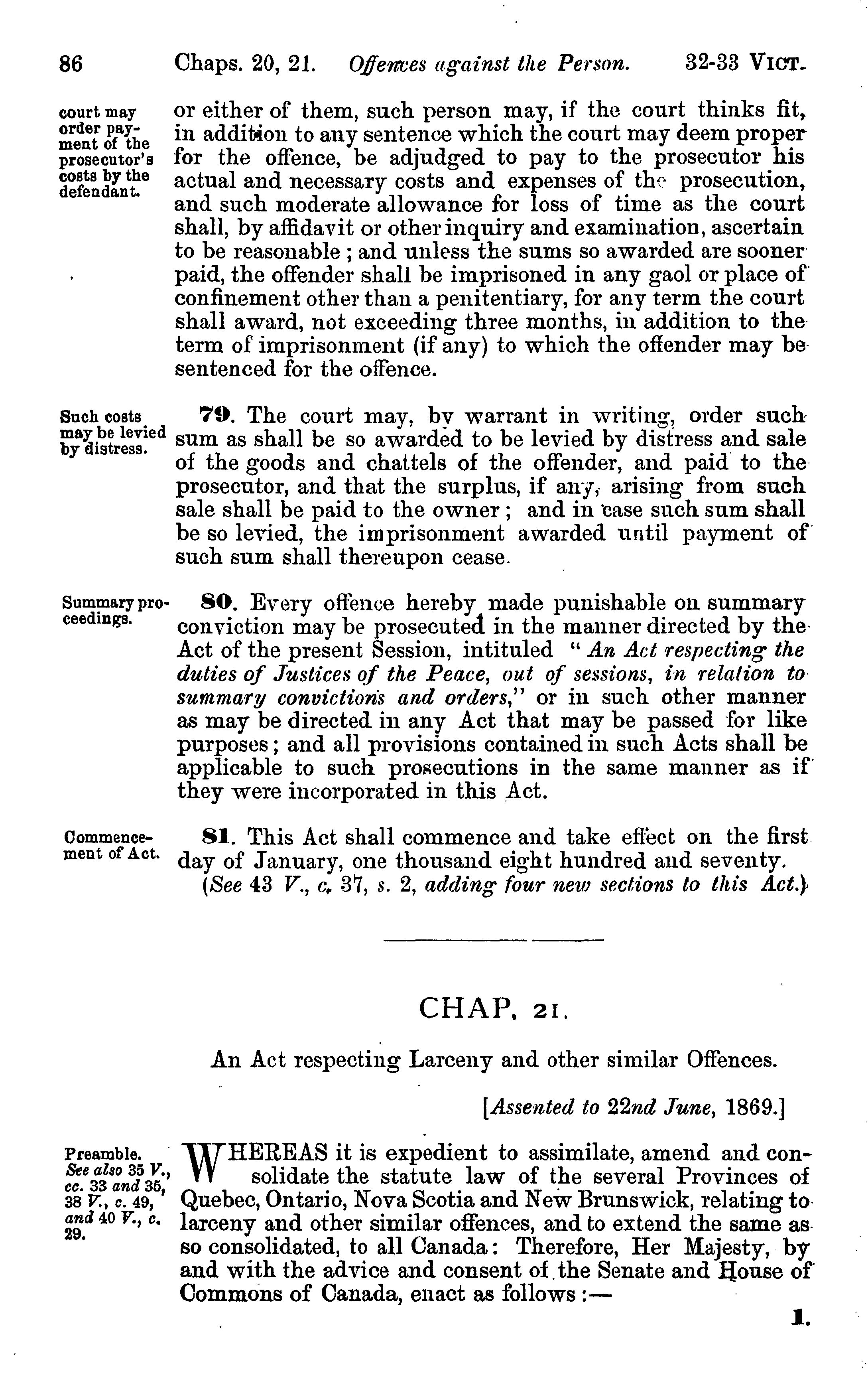 86 Chaps. 20, 21. Offences against the Person. 32-33 VICT.

court may order payment of the prosecutor's costs by the defendant.

or either of them, such person may, if the court thinks fit, in addition to any sentence which the court may deem proper for the offence, be adjudged to pay to the prosecutor his actual and necessary costs and expenses of the prosecution, and such moderate allowance for loss of time as the court shall, by affidavit or other inquiry and examination, ascertain to be reasonable; and unless the sums so awarded are sooner paid, the offender shall be imprisoned in any gaol or place of confinement other than a penitentiary, for any term the court shall award, not exceeding three months, in addition to the term of imprisonment (if any) to which the offender may be sentenced for the offence.

Such costs may be levied by distress.

79. The court may, by warrant in writing, order such sum as shall be so awarded to be levied by distress and sale of the goods and chattels of the offender, and paid to the prosecutor, and that the surplus, if any, arising from such sale shall be paid to the owner; and in case such sum shall be so levied, the imprisonment awarded until payment of such sum shall thereupon cease.

Summary proceedings.

80. Every offence hereby made punishable on summary conviction may be prosecuted in the manner directed by the Act of the present Session, intituled "An Act respecting the duties of Justices of the Peace, out of sessions, in relation to summary convictions and orders," or in such other manner as may be directed in any Act that may be passed for like purposes; and all provisions contained in such Acts shall be applicable to such prosecutions in the same manner as if they were incorporated in this Act.

Commencement of Act.

81. This Act shall commence and take effect on the first day of January, one thousand eight hundred and seventy.
(See 43 V., c. 37, s. 2, adding four new sections to this Act.)

CHAP. 21.

An Act respecting Larceny and other similar Offences.

[Assented to 22nd June, 1869.]

Preamble. See also 35 V., cc. 33 and 35, 38 V., c. 49, and 40 V., c. 29.

WHEREAS it is expedient to assimilate, amend and consolidate the statute law of the several Provinces of Quebec, Ontario, Nova Scotia and New Brunswick, relating to larceny and other similar offences, and to extend the same as so consolidated, to all Canada: Therefore, Her Majesty, by and with the advice and consent of the Senate and House of Commons of Canada, enact as follows:—

1.